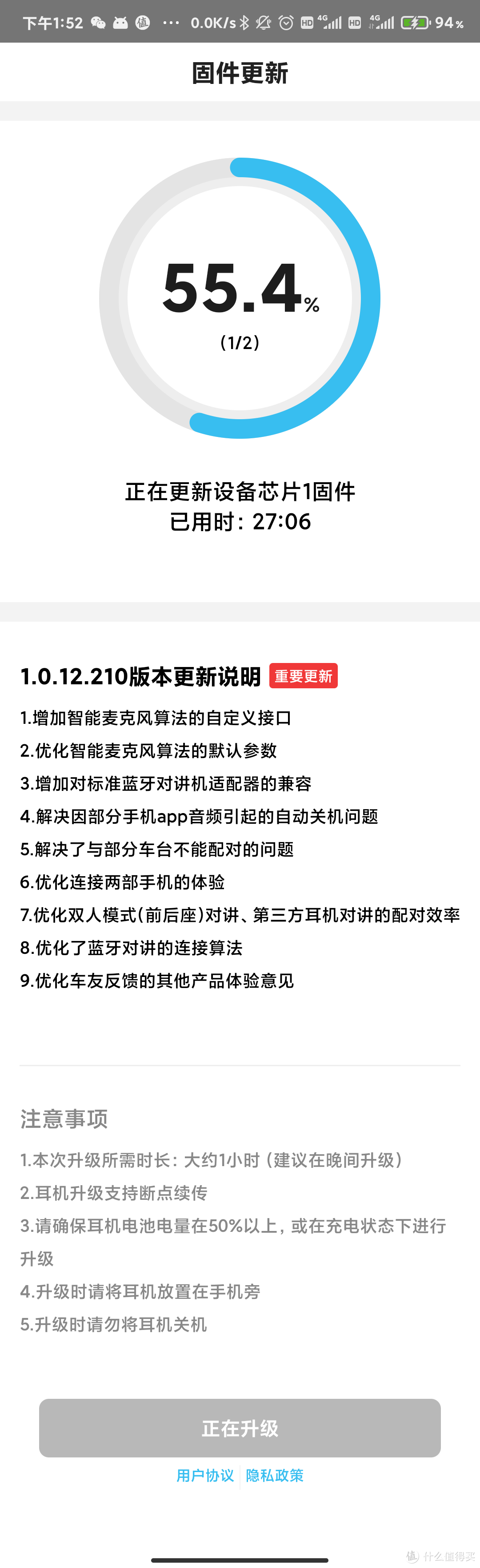 下午1:52 ··· 0.0K/s HD 4G HD 4G 94%

固件更新

55.4%
(1/2)

正在更新设备芯片1固件
已用时：27:06

1.0.12.210版本更新说明 重要更新

1.增加智能麦克风算法的自定义接口
2.优化智能麦克风算法的默认参数
3.增加对标准蓝牙对讲机适配器的兼容
4.解决因部分手机app音频引起的自动关机问题
5.解决了与部分车台不能配对的问题
6.优化连接两部手机的体验
7.优化双人模式(前后座)对讲、第三方耳机对讲的配对效率
8.优化了蓝牙对讲的连接算法
9.优化车友反馈的其他产品体验意见

注意事项

1.本次升级所需时长：大约1小时（建议在晚间升级）
2.耳机升级支持断点续传
3.请确保耳机电池电量在50%以上，或在充电状态下进行升级
4.升级时请将耳机放置在手机旁
5.升级时请勿将耳机关机

正在升级

用户协议 隐私政策

什么值得买